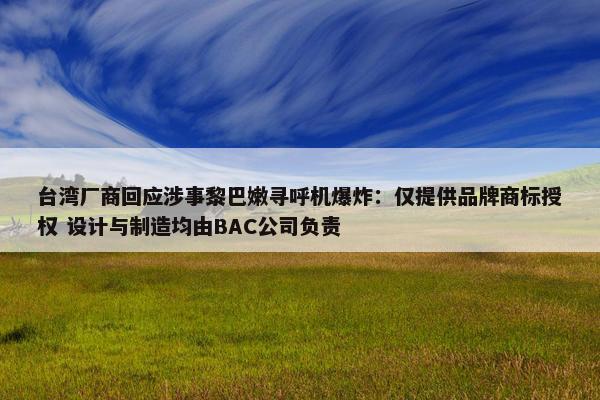 台湾厂商回应涉事黎巴嫩寻呼机爆炸：仅提供品牌商标授权 设计与制造均由BAC公司负责